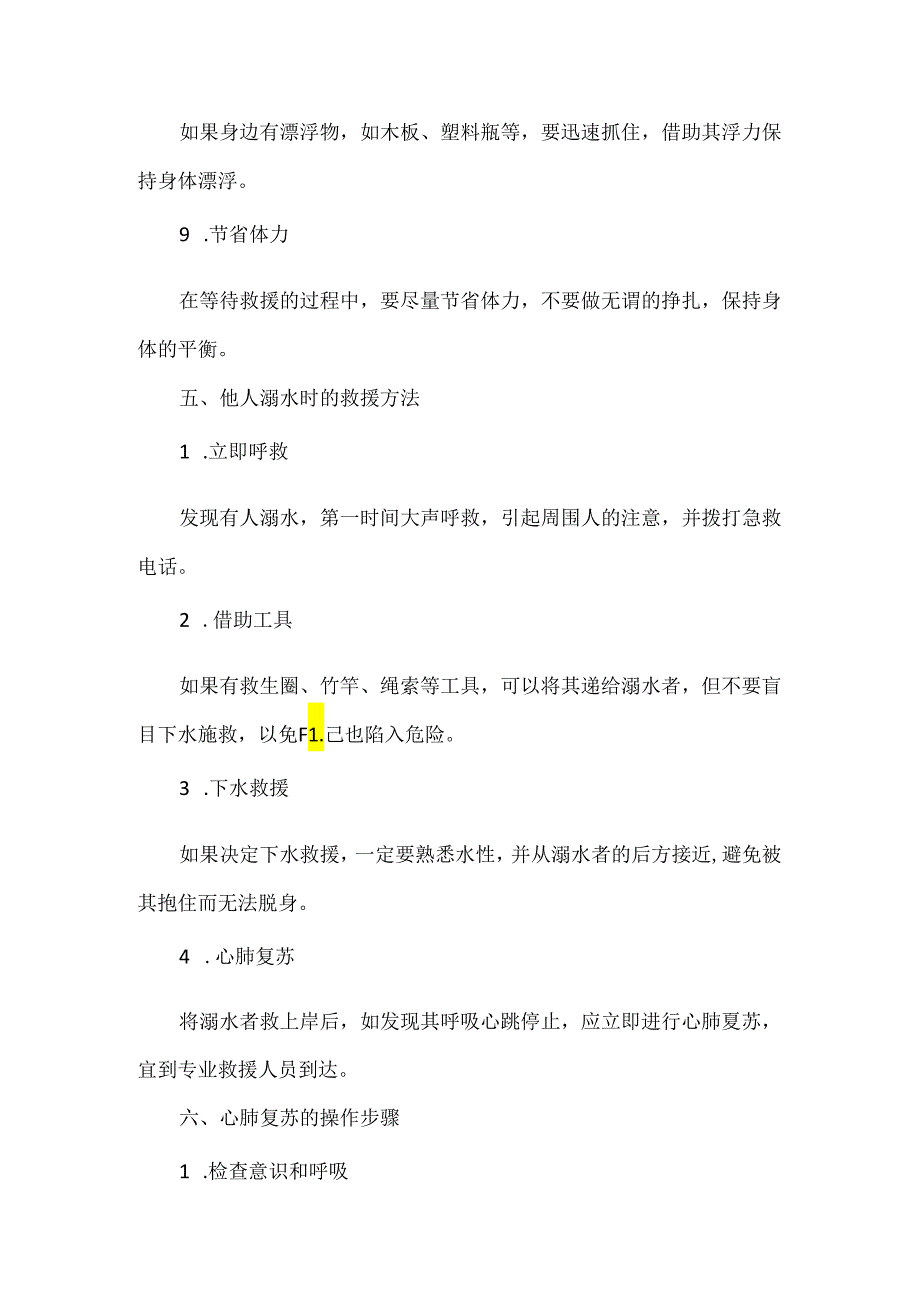 如果身边有漂浮物，如木板、塑料瓶等，要迅速抓住，借助其浮力保持身体漂浮。

9 .节省体力

在等待救援的过程中，要尽量节省体力，不要做无谓的挣扎，保持身体的平衡。

五、他人溺水时的救援方法

1 .立即呼救

发现有人溺水，第一时间大声呼救，引起周围人的注意，并拨打急救电话。

2 .借助工具

如果有救生圈、竹竿、绳索等工具，可以将其递给溺水者，但不要盲目下水施救，以免F1.己也陷入危险。

3 .下水救援

如果决定下水救援，一定要熟悉水性，并从溺水者的后方接近，避免被其抱住而无法脱身。

4 .心肺复苏

将溺水者救上岸后，如发现其呼吸心跳停止，应立即进行心肺夏苏，宜到专业救援人员到达。

六、心肺复苏的操作步骤

1 .检查意识和呼吸